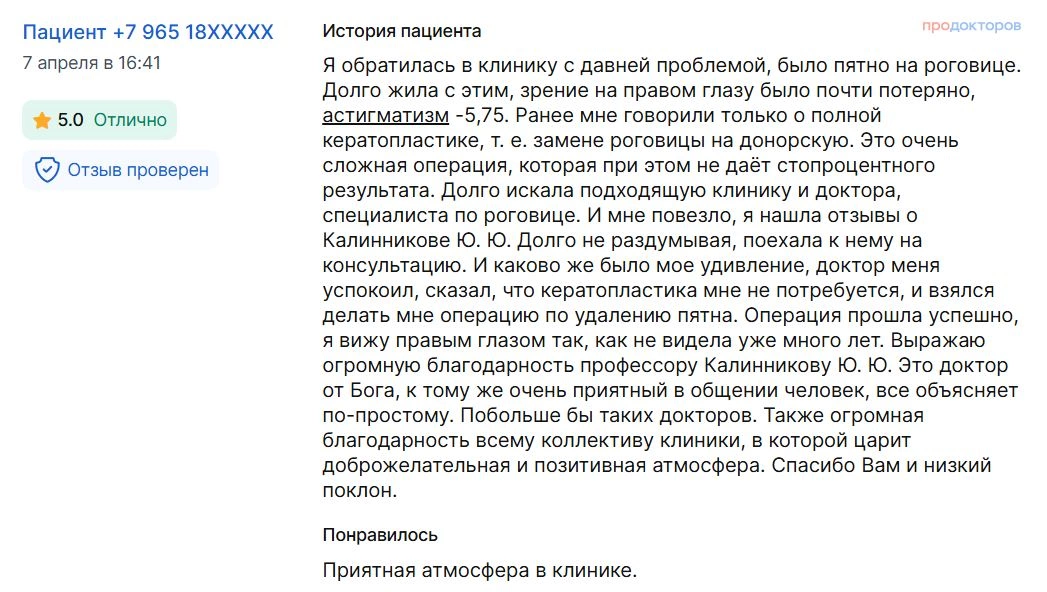 Пациент +7 965 18XXXXX
7 апреля в 16:41

5.0 Отлично

Отзыв проверен

История пациента

продокторов

Я обратилась в клинику с давней проблемой, было пятно на роговице. Долго жила с этим, зрение на правом глазу было почти потеряно, астигматизм -5,75. Ранее мне говорили только о полной кератопластике, т. е. замене роговицы на донорскую. Это очень сложная операция, которая при этом не даёт стопроцентного результата. Долго искала подходящую клинику и доктора, специалиста по роговице. И мне повезло, я нашла отзывы о Калинникове Ю. Ю. Долго не раздумывая, поехала к нему на консультацию. И каково же было мое удивление, доктор меня успокоил, сказал, что кератопластика мне не потребуется, и взялся делать мне операцию по удалению пятна. Операция прошла успешно, я вижу правым глазом так, как не видела уже много лет. Выражаю огромную благодарность профессору Калинникову Ю. Ю. Это доктор от Бога, к тому же очень приятный в общении человек, все объясняет по-простому. Побольше бы таких докторов. Также огромная благодарность всему коллективу клиники, в которой царит доброжелательная и позитивная атмосфера. Спасибо Вам и низкий поклон.

Понравилось

Приятная атмосфера в клинике.